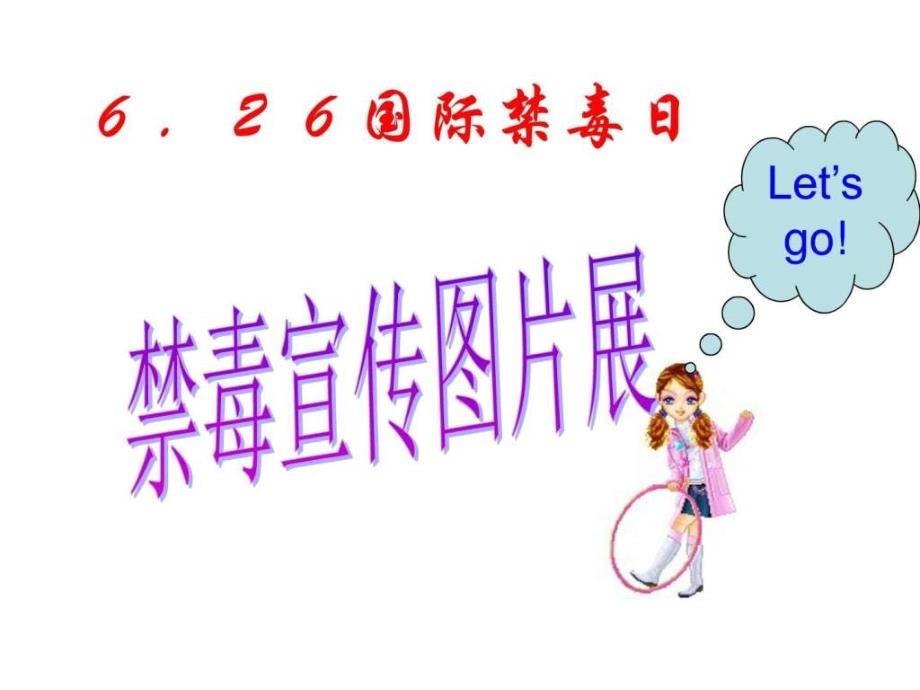 ６．２６国际禁毒日

Let's go!

禁毒宣传图片展